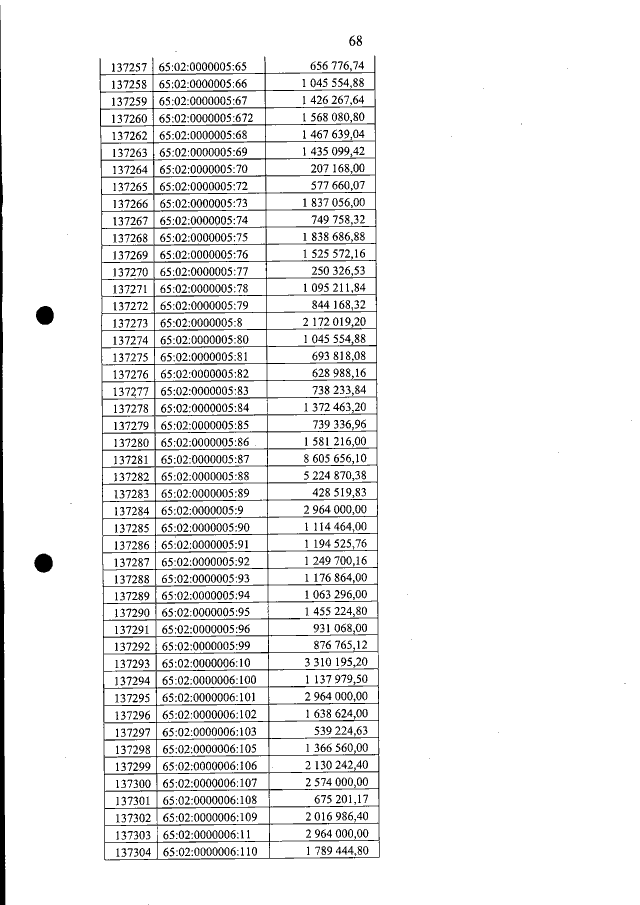 68

| 137257 | 65:02:0000005:65 | 656 776,74 |
|---|---|---|
| 137258 | 65:02:0000005:66 | 1 045 554,88 |
| 137259 | 65:02:0000005:67 | 1 426 267,64 |
| 137260 | 65:02:0000005:672 | 1 568 080,80 |
| 137262 | 65:02:0000005:68 | 1 467 639,04 |
| 137263 | 65:02:0000005:69 | 1 435 099,42 |
| 137264 | 65:02:0000005:70 | 207 168,00 |
| 137265 | 65:02:0000005:72 | 577 660,07 |
| 137266 | 65:02:0000005:73 | 1 837 056,00 |
| 137267 | 65:02:0000005:74 | 749 758,32 |
| 137268 | 65:02:0000005:75 | 1 838 686,88 |
| 137269 | 65:02:0000005:76 | 1 525 572,16 |
| 137270 | 65:02:0000005:77 | 250 326,53 |
| 137271 | 65:02:0000005:78 | 1 095 211,84 |
| 137272 | 65:02:0000005:79 | 844 168,32 |
| 137273 | 65:02:0000005:8 | 2 172 019,20 |
| 137274 | 65:02:0000005:80 | 1 045 554,88 |
| 137275 | 65:02:0000005:81 | 693 818,08 |
| 137276 | 65:02:0000005:82 | 628 988,16 |
| 137277 | 65:02:0000005:83 | 738 233,84 |
| 137278 | 65:02:0000005:84 | 1 372 463,20 |
| 137279 | 65:02:0000005:85 | 739 336,96 |
| 137280 | 65:02:0000005:86 | 1 581 216,00 |
| 137281 | 65:02:0000005:87 | 8 605 656,10 |
| 137282 | 65:02:0000005:88 | 5 224 870,38 |
| 137283 | 65:02:0000005:89 | 428 519,83 |
| 137284 | 65:02:0000005:9 | 2 964 000,00 |
| 137285 | 65:02:0000005:90 | 1 114 464,00 |
| 137286 | 65:02:0000005:91 | 1 194 525,76 |
| 137287 | 65:02:0000005:92 | 1 249 700,16 |
| 137288 | 65:02:0000005:93 | 1 176 864,00 |
| 137289 | 65:02:0000005:94 | 1 063 296,00 |
| 137290 | 65:02:0000005:95 | 1 455 224,80 |
| 137291 | 65:02:0000005:96 | 931 068,00 |
| 137292 | 65:02:0000005:99 | 876 765,12 |
| 137293 | 65:02:0000006:10 | 3 310 195,20 |
| 137294 | 65:02:0000006:100 | 1 137 979,50 |
| 137295 | 65:02:0000006:101 | 2 964 000,00 |
| 137296 | 65:02:0000006:102 | 1 638 624,00 |
| 137297 | 65:02:0000006:103 | 539 224,63 |
| 137298 | 65:02:0000006:105 | 1 366 560,00 |
| 137299 | 65:02:0000006:106 | 2 130 242,40 |
| 137300 | 65:02:0000006:107 | 2 574 000,00 |
| 137301 | 65:02:0000006:108 | 675 201,17 |
| 137302 | 65:02:0000006:109 | 2 016 986,40 |
| 137303 | 65:02:0000006:11 | 2 964 000,00 |
| 137304 | 65:02:0000006:110 | 1 789 444,80 |